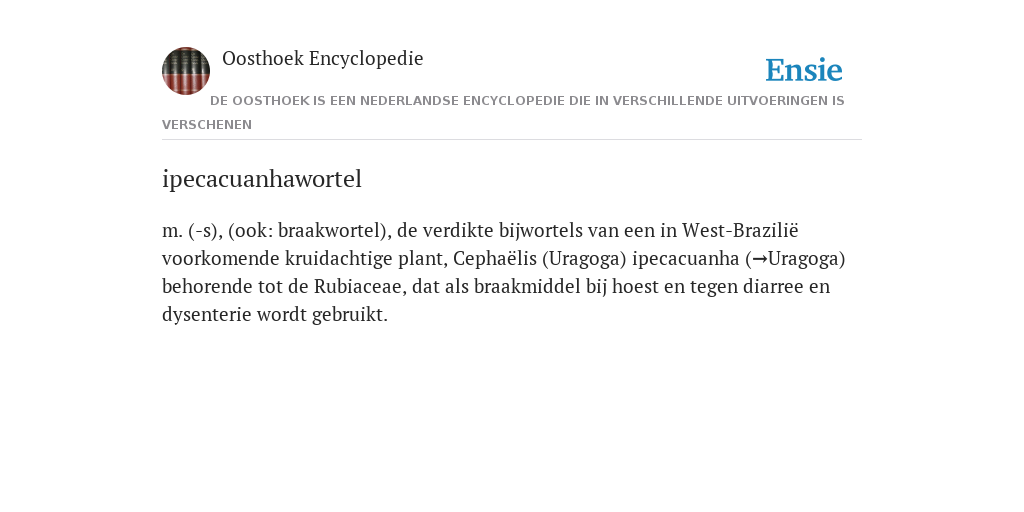 Oosthoek Encyclopedie

Ensie

DE OOSTHOEK IS EEN NEDERLANDSE ENCYCLOPEDIE DIE IN VERSCHILLENDE UITVOERINGEN IS VERSCHENEN

ipecacuanhawortel

m. (-s), (ook: braakwortel), de verdikte bijwortels van een in West-Brazilië voorkomende kruidachtige plant, Cephaëlis (Uragoga) ipecacuanha (→Uragoga) behorende tot de Rubiaceae, dat als braakmiddel bij hoest en tegen diarree en dysenterie wordt gebruikt.